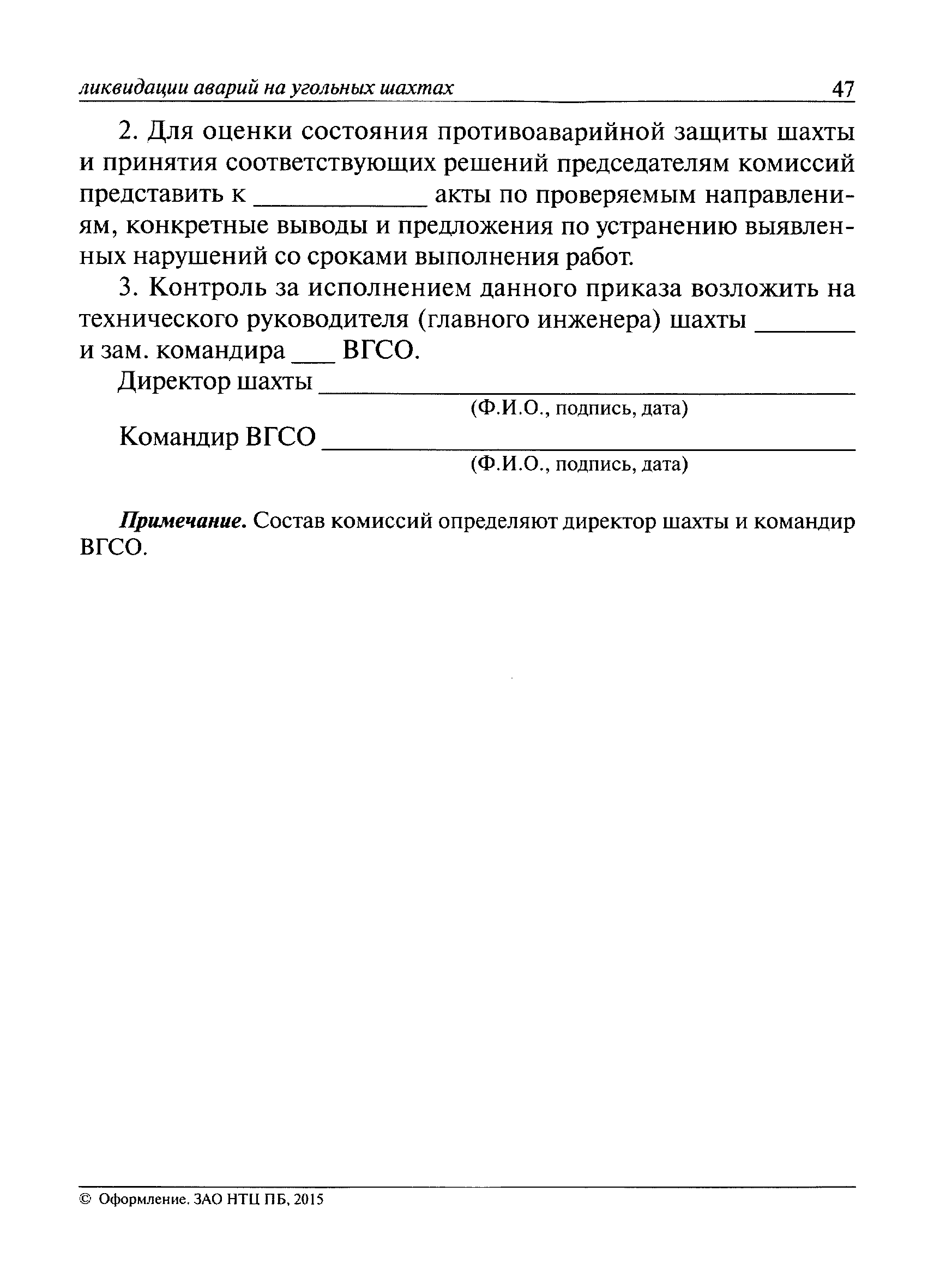 ликвидации аварий на угольных шахтах 47

2. Для оценки состояния противоаварийной защиты шахты и принятия соответствующих решений председателям комиссий представить к ____________ акты по проверяемым направлениям, конкретные выводы и предложения по устранению выявленных нарушений со сроками выполнения работ.

3. Контроль за исполнением данного приказа возложить на технического руководителя (главного инженера) шахты _______ и зам. командира ___ ВГСО.

Директор шахты ______________________________________
(Ф.И.О., подпись, дата)

Командир ВГСО ______________________________________
(Ф.И.О., подпись, дата)

Примечание. Состав комиссий определяют директор шахты и командир ВГСО.

© Оформление. ЗАО НТЦ ПБ, 2015